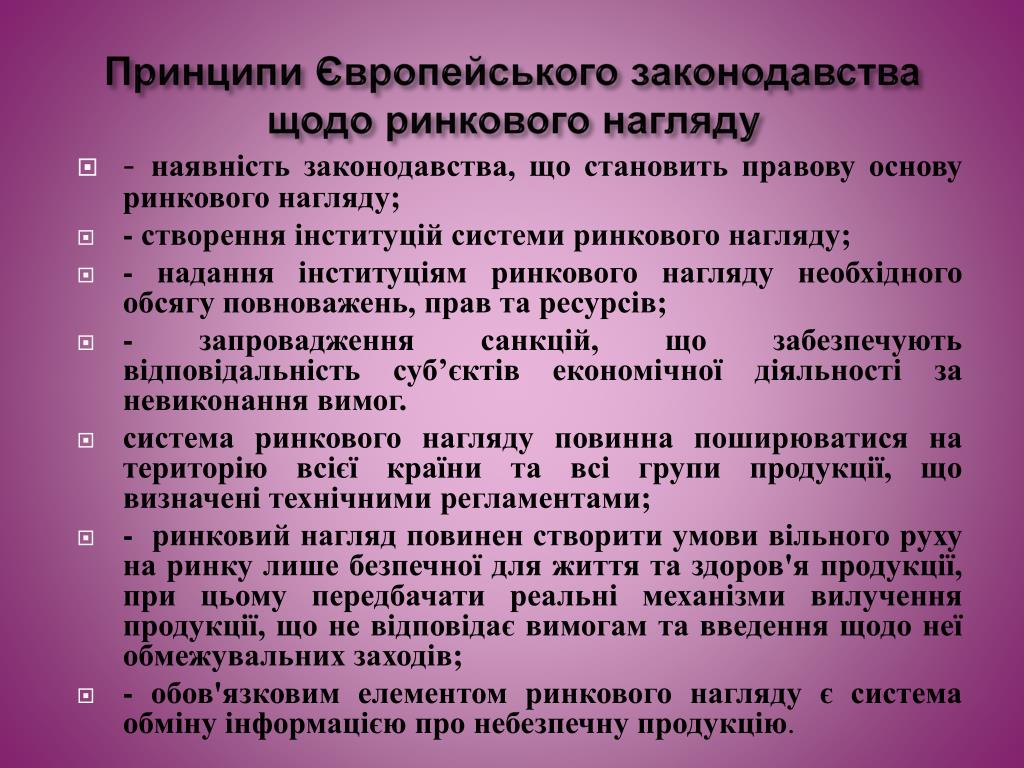 Принципи Європейського законодавства щодо ринкового нагляду

- наявність законодавства, що становить правову основу ринкового нагляду;

- створення інституцій системи ринкового нагляду;

- надання інституціям ринкового нагляду необхідного обсягу повноважень, прав та ресурсів;

- запровадження санкцій, що забезпечують відповідальність суб’єктів економічної діяльності за невиконання вимог.

система ринкового нагляду повинна поширюватися на територію всієї країни та всі групи продукції, що визначені технічними регламентами;

- ринковий нагляд повинен створити умови вільного руху на ринку лише безпечної для життя та здоров'я продукції, при цьому передбачати реальні механізми вилучення продукції, що не відповідає вимогам та введення щодо неї обмежувальних заходів;

- обов'язковим елементом ринкового нагляду є система обміну інформацією про небезпечну продукцію.